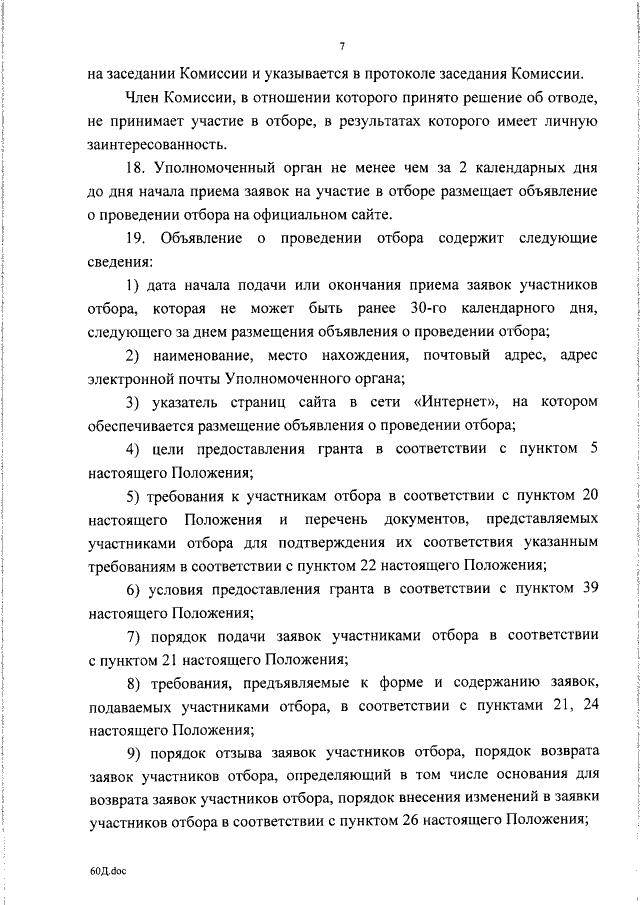 7

на заседании Комиссии и указывается в протоколе заседания Комиссии.

Член Комиссии, в отношении которого принято решение об отводе, не принимает участие в отборе, в результатах которого имеет личную заинтересованность.

18. Уполномоченный орган не менее чем за 2 календарных дня до дня начала приема заявок на участие в отборе размещает объявление о проведении отбора на официальном сайте.

19. Объявление о проведении отбора содержит следующие сведения:

1) дата начала подачи или окончания приема заявок участников отбора, которая не может быть ранее 30-го календарного дня, следующего за днем размещения объявления о проведении отбора;

2) наименование, место нахождения, почтовый адрес, адрес электронной почты Уполномоченного органа;

3) указатель страниц сайта в сети «Интернет», на котором обеспечивается размещение объявления о проведении отбора;

4) цели предоставления гранта в соответствии с пунктом 5 настоящего Положения;

5) требования к участникам отбора в соответствии с пунктом 20 настоящего Положения и перечень документов, представляемых участниками отбора для подтверждения их соответствия указанным требованиям в соответствии с пунктом 22 настоящего Положения;

6) условия предоставления гранта в соответствии с пунктом 39 настоящего Положения;

7) порядок подачи заявок участниками отбора в соответствии с пунктом 21 настоящего Положения;

8) требования, предъявляемые к форме и содержанию заявок, подаваемых участниками отбора, в соответствии с пунктами 21, 24 настоящего Положения;

9) порядок отзыва заявок участников отбора, порядок возврата заявок участников отбора, определяющий в том числе основания для возврата заявок участников отбора, порядок внесения изменений в заявки участников отбора в соответствии с пунктом 26 настоящего Положения;

60Д.doc